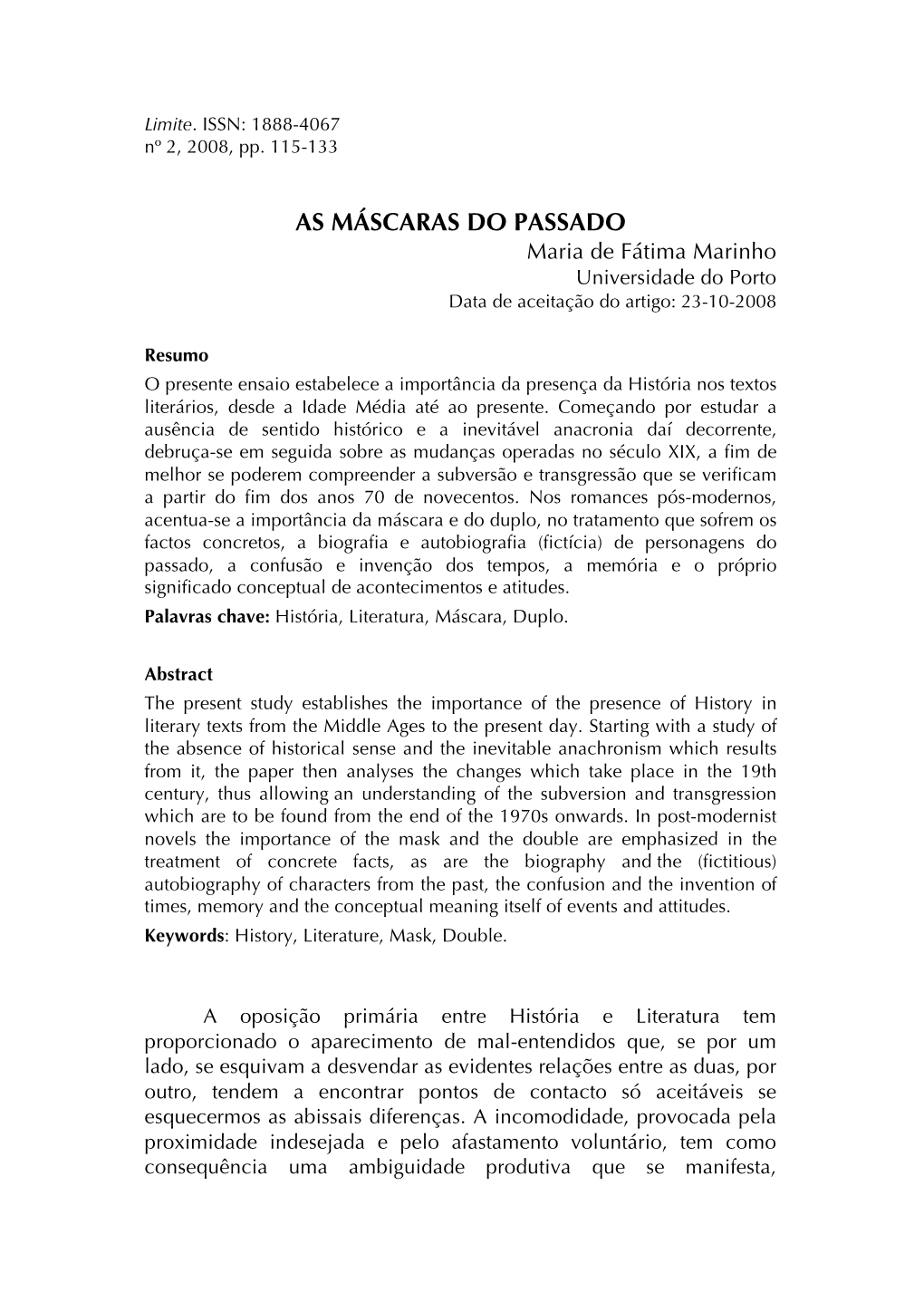 Limite. ISSN: 1888-4067
nº 2, 2008, pp. 115-133

AS MÁSCARAS DO PASSADO
Maria de Fátima Marinho
Universidade do Porto
Data de aceitação do artigo: 23-10-2008

Resumo
O presente ensaio estabelece a importância da presença da História nos textos literários, desde a Idade Média até ao presente. Começando por estudar a ausência de sentido histórico e a inevitável anacronia daí decorrente, debruça-se em seguida sobre as mudanças operadas no século XIX, a fim de melhor se poderem compreender a subversão e transgressão que se verificam a partir do fim dos anos 70 de novecentos. Nos romances pós-modernos, acentua-se a importância da máscara e do duplo, no tratamento que sofrem os factos concretos, a biografia e autobiografia (fictícia) de personagens do passado, a confusão e invenção dos tempos, a memória e o próprio significado conceptual de acontecimentos e atitudes.
Palavras chave: História, Literatura, Máscara, Duplo.

Abstract
The present study establishes the importance of the presence of History in literary texts from the Middle Ages to the present day. Starting with a study of the absence of historical sense and the inevitable anachronism which results from it, the paper then analyses the changes which take place in the 19th century, thus allowing an understanding of the subversion and transgression which are to be found from the end of the 1970s onwards. In post-modernist novels the importance of the mask and the double are emphasized in the treatment of concrete facts, as are the biography and the (fictitious) autobiography of characters from the past, the confusion and the invention of times, memory and the conceptual meaning itself of events and attitudes.
Keywords: History, Literature, Mask, Double.

A oposição primária entre História e Literatura tem proporcionado o aparecimento de mal-entendidos que, se por um lado, se esquivam a desvendar as evidentes relações entre as duas, por outro, tendem a encontrar pontos de contacto só aceitáveis se esquecermos as abissais diferenças. A incomodidade, provocada pela proximidade indesejada e pelo afastamento voluntário, tem como consequência uma ambiguidade produtiva que se manifesta,